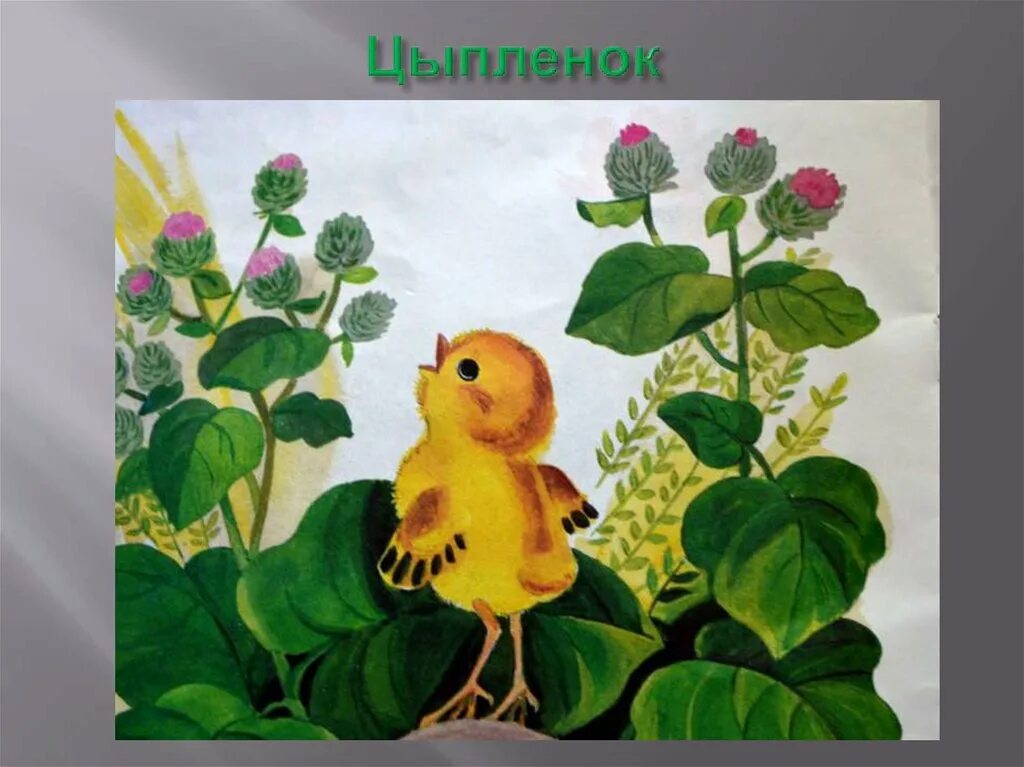 Цыпленок